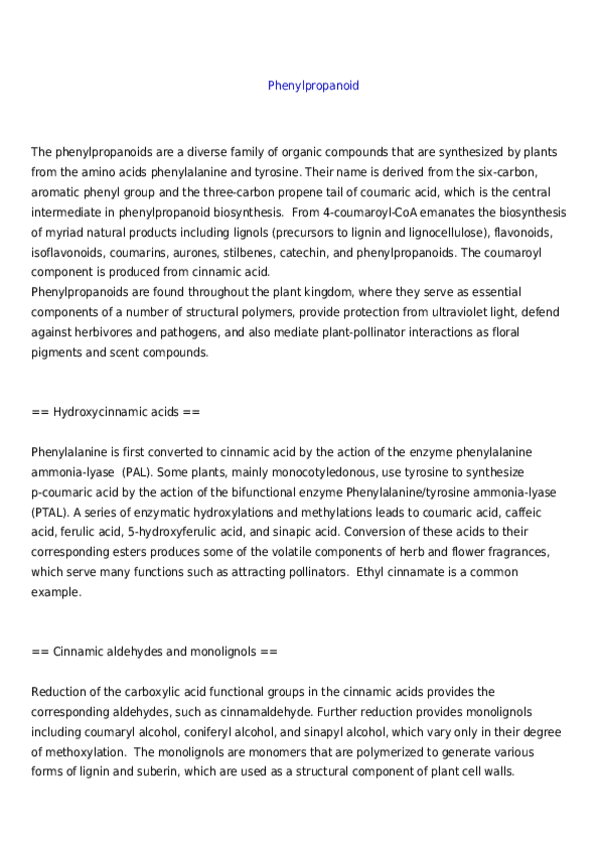 Phenylpropanoid

The phenylpropanoids are a diverse family of organic compounds that are synthesized by plants from the amino acids phenylalanine and tyrosine. Their name is derived from the six-carbon, aromatic phenyl group and the three-carbon propene tail of coumaric acid, which is the central intermediate in phenylpropanoid biosynthesis. From 4-coumaroyl-CoA emanates the biosynthesis of myriad natural products including lignols (precursors to lignin and lignocellulose), flavonoids, isoflavonoids, coumarins, aurones, stilbenes, catechin, and phenylpropanoids. The coumaroyl component is produced from cinnamic acid.
Phenylpropanoids are found throughout the plant kingdom, where they serve as essential components of a number of structural polymers, provide protection from ultraviolet light, defend against herbivores and pathogens, and also mediate plant-pollinator interactions as floral pigments and scent compounds.

== Hydroxycinnamic acids ==

Phenylalanine is first converted to cinnamic acid by the action of the enzyme phenylalanine ammonia-lyase (PAL). Some plants, mainly monocotyledonous, use tyrosine to synthesize p-coumaric acid by the action of the bifunctional enzyme Phenylalanine/tyrosine ammonia-lyase (PTAL). A series of enzymatic hydroxylations and methylations leads to coumaric acid, caffeic acid, ferulic acid, 5-hydroxyferulic acid, and sinapic acid. Conversion of these acids to their corresponding esters produces some of the volatile components of herb and flower fragrances, which serve many functions such as attracting pollinators. Ethyl cinnamate is a common example.

== Cinnamic aldehydes and monolignols ==

Reduction of the carboxylic acid functional groups in the cinnamic acids provides the corresponding aldehydes, such as cinnamaldehyde. Further reduction provides monolignols including coumaryl alcohol, coniferyl alcohol, and sinapyl alcohol, which vary only in their degree of methoxylation. The monolignols are monomers that are polymerized to generate various forms of lignin and suberin, which are used as a structural component of plant cell walls.